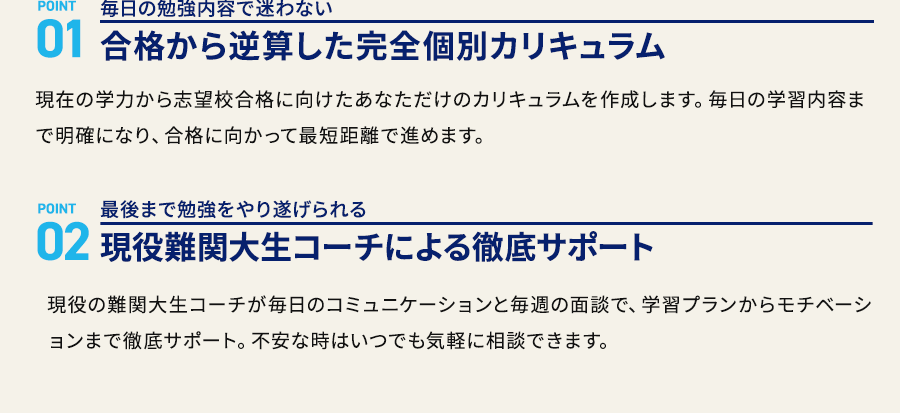 POINT
01
毎日の勉強内容で迷わない
合格から逆算した完全個別カリキュラム

現在の学力から志望校合格に向けたあなただけのカリキュラムを作成します。毎日の学習内容まで明確になり、合格に向かって最短距離で進めます。

POINT
02
最後まで勉強をやり遂げられる
現役難関大生コーチによる徹底サポート

現役の難関大生コーチが毎日のコミュニケーションと毎週の面談で、学習プランからモチベーションまで徹底サポート。不安な時はいつでも気軽に相談できます。